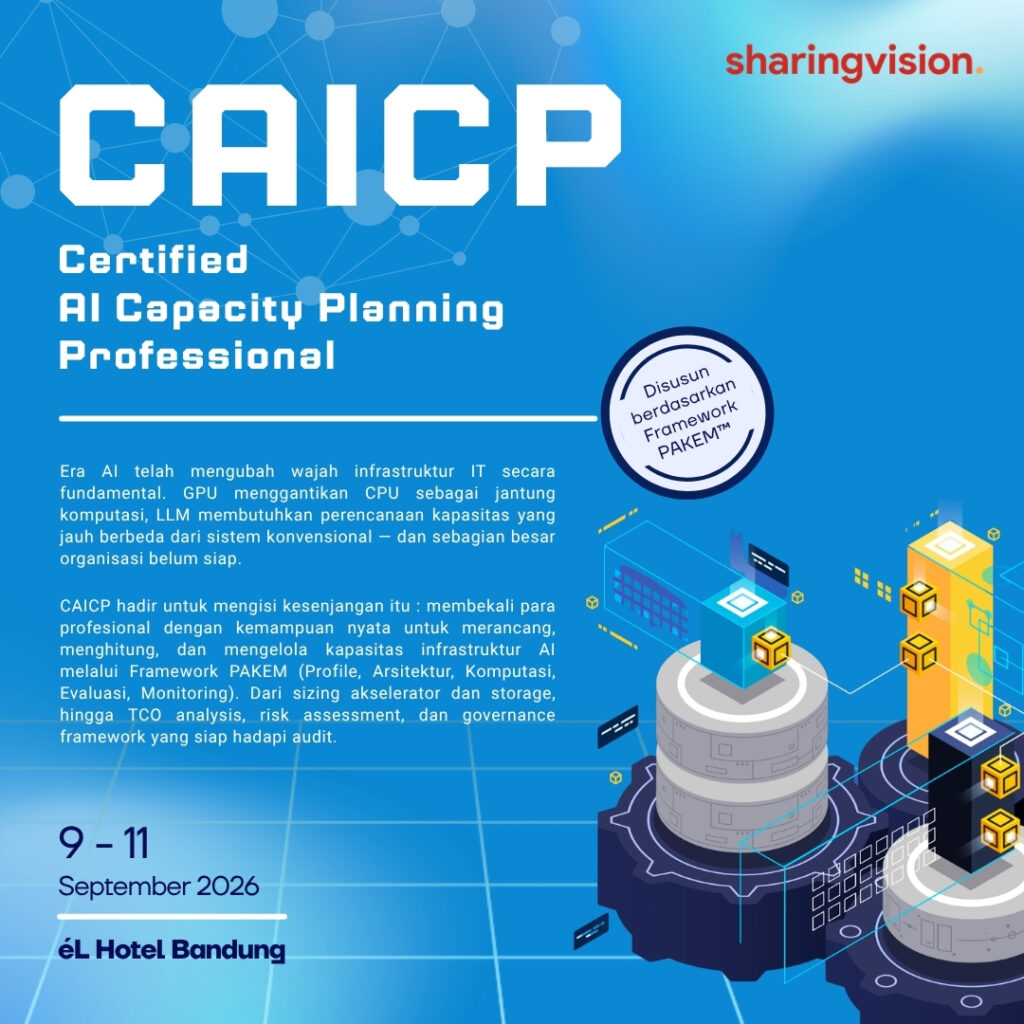 sharingvision.

CAICP

Certified
AI Capacity Planning
Professional

Disusun berdasarkan Framework PAKEM™

Era AI telah mengubah wajah infrastruktur IT secara fundamental. GPU menggantikan CPU sebagai jantung komputasi, LLM membutuhkan perencanaan kapasitas yang jauh berbeda dari sistem konvensional — dan sebagian besar organisasi belum siap.

CAICP hadir untuk mengisi kesenjangan itu : membekali para profesional dengan kemampuan nyata untuk merancang, menghitung, dan mengelola kapasitas infrastruktur AI melalui Framework PAKEM (Profile, Arsitektur, Komputasi, Evaluasi, Monitoring). Dari sizing akselerator dan storage, hingga TCO analysis, risk assessment, dan governance framework yang siap hadapi audit.

9 - 11
September 2026

éL Hotel Bandung